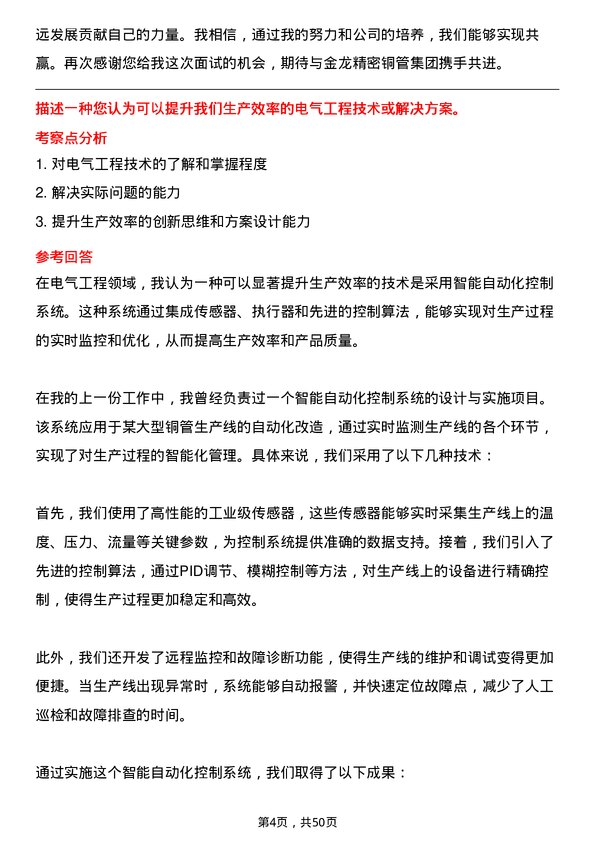 远发展贡献自己的力量。我相信，通过我的努力和公司的培养，我们能够实现共赢。再次感谢您给我这次面试的机会，期待与金龙精密铜管集团携手共进。

描述一种您认为可以提升我们生产效率的电气工程技术或解决方案。

考察点分析

1. 对电气工程技术的了解和掌握程度

2. 解决实际问题的能力

3. 提升生产效率的创新思维和方案设计能力

参考回答

在电气工程领域，我认为一种可以显著提升生产效率的技术是采用智能自动化控制系统。这种系统通过集成传感器、执行器和先进的控制算法，能够实现对生产过程的实时监控和优化，从而提高生产效率和产品质量。

在我的上一份工作中，我曾经负责过一个智能自动化控制系统的设计与实施项目。该系统应用于某大型铜管生产线的自动化改造，通过实时监测生产线的各个环节，实现了对生产过程的智能化管理。具体来说，我们采用了以下几种技术：

首先，我们使用了高性能的工业级传感器，这些传感器能够实时采集生产线上的温度、压力、流量等关键参数，为控制系统提供准确的数据支持。接着，我们引入了先进的控制算法，通过PID调节、模糊控制等方法，对生产线上的设备进行精确控制，使得生产过程更加稳定和高效。

此外，我们还开发了远程监控和故障诊断功能，使得生产线的维护和调试变得更加便捷。当生产线出现异常时，系统能够自动报警，并快速定位故障点，减少了人工巡检和故障排查的时间。

通过实施这个智能自动化控制系统，我们取得了以下成果：

第4页，共50页